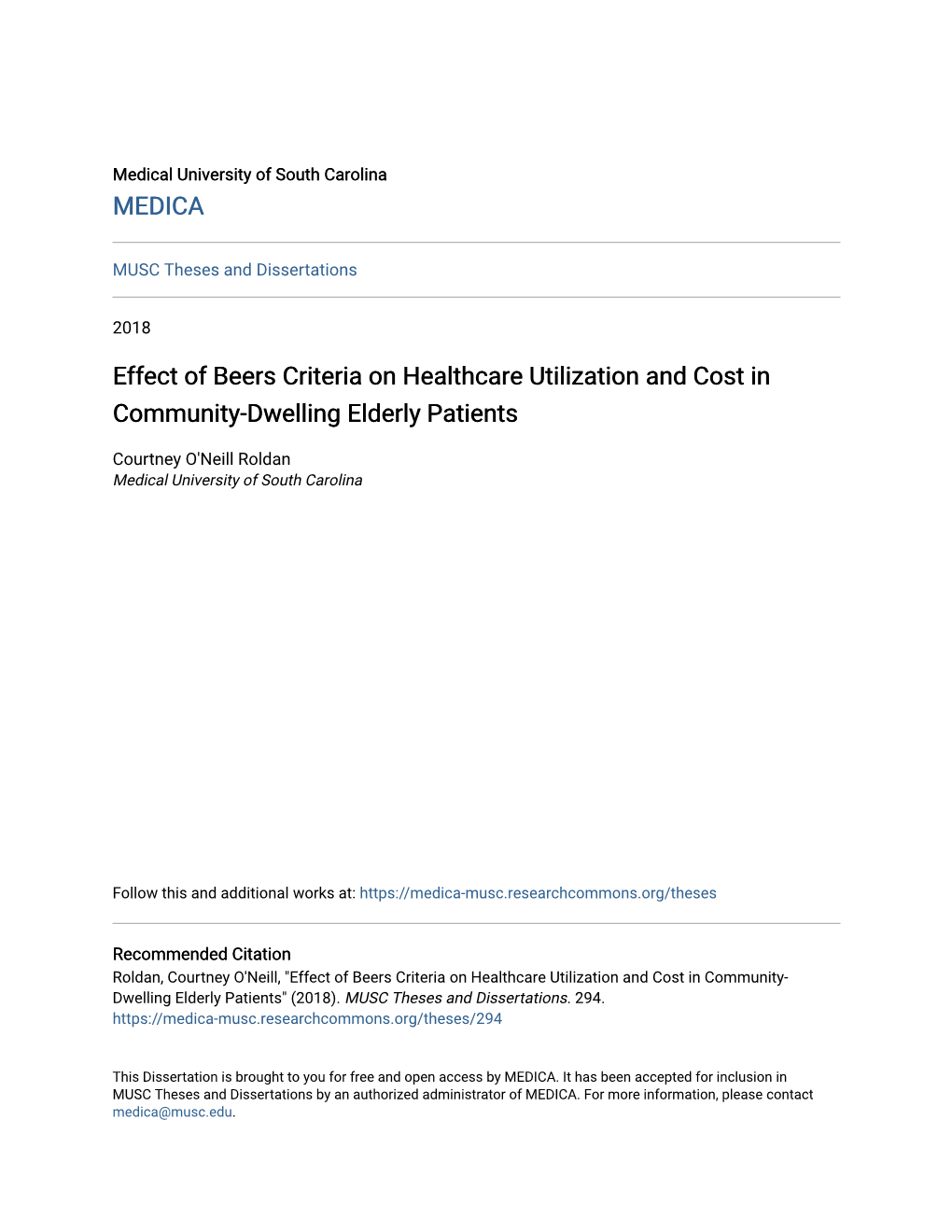 Medical University of South Carolina
MEDICA

MUSC Theses and Dissertations

2018

Effect of Beers Criteria on Healthcare Utilization and Cost in Community-Dwelling Elderly Patients

Courtney O'Neill Roldan
Medical University of South Carolina

Follow this and additional works at: https://medica-musc.researchcommons.org/theses

Recommended Citation
Roldan, Courtney O'Neill, "Effect of Beers Criteria on Healthcare Utilization and Cost in Community-Dwelling Elderly Patients" (2018). MUSC Theses and Dissertations. 294.
https://medica-musc.researchcommons.org/theses/294

This Dissertation is brought to you for free and open access by MEDICA. It has been accepted for inclusion in MUSC Theses and Dissertations by an authorized administrator of MEDICA. For more information, please contact medica@musc.edu.